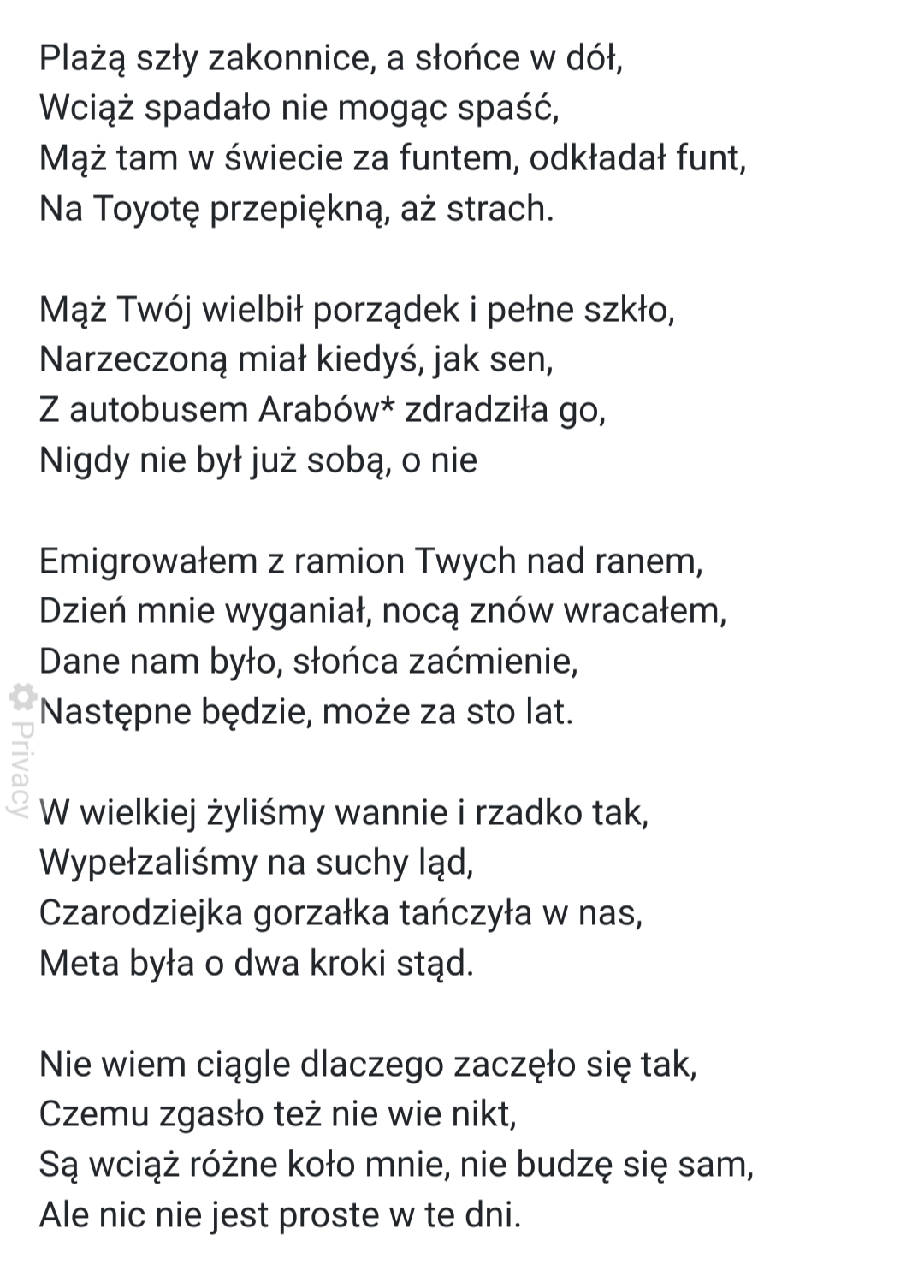 Plażą szły zakonnice, a słońce w dół,
Wciąż spadało nie mogąc spaść,
Mąż tam w świecie za funtem, odkładał funt,
Na Toyotę przepiękną, aż strach.

Mąż Twój wielbił porządek i pełne szkło,
Narzeczoną miał kiedyś, jak sen,
Z autobusem Arabów* zdradziła go,
Nigdy nie był już sobą, o nie

Emigrowałem z ramion Twych nad ranem,
Dzień mnie wyganiał, nocą znów wracałem,
Dane nam było, słońca zaćmienie,
Następne będzie, może za sto lat.

Privacy

W wielkiej żyliśmy wannie i rzadko tak,
Wypełzaliśmy na suchy ląd,
Czarodziejka gorzałka tańczyła w nas,
Meta była o dwa kroki stąd.

Nie wiem ciągle dlaczego zaczęło się tak,
Czemu zgasło też nie wie nikt,
Są wciąż różne koło mnie, nie budzę się sam,
Ale nic nie jest proste w te dni.